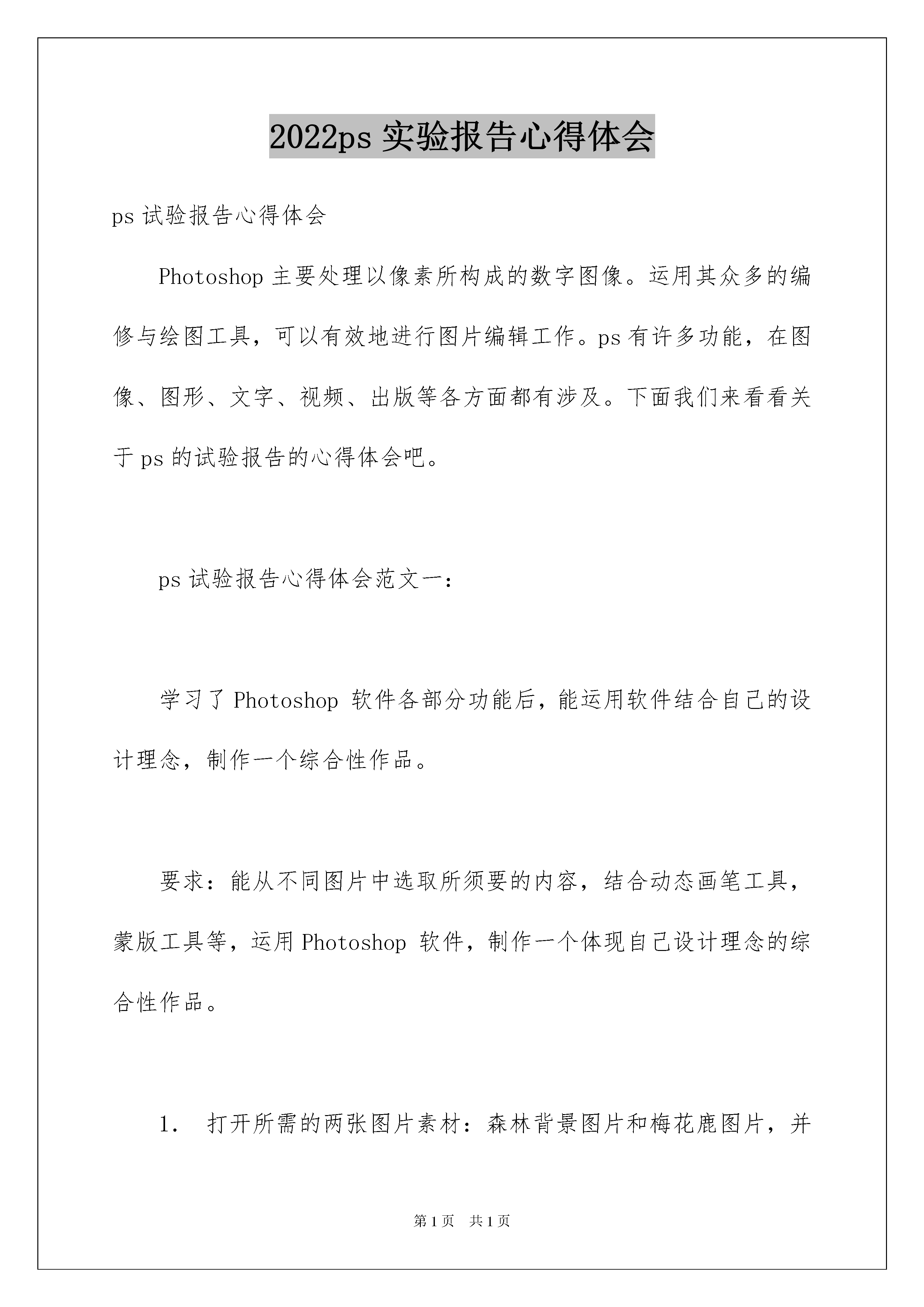 2022ps 实验报告心得体会

ps 试验报告心得体会

Photoshop 主要处理以像素所构成的数字图像。运用其众多的编修与绘图工具，可以有效地进行图片编辑工作。ps 有许多功能，在图像、图形、文字、视频、出版等各方面都有涉及。下面我们来看看关于 ps 的试验报告的心得体会吧。

ps 试验报告心得体会范文一：

学习了 Photoshop 软件各部分功能后，能运用软件结合自己的设计理念，制作一个综合性作品。

要求：能从不同图片中选取所须要的内容，结合动态画笔工具，蒙版工具等，运用 Photoshop 软件，制作一个体现自己设计理念的综合性作品。

1. 打开所需的两张图片素材：森林背景图片和梅花鹿图片，并

第 1 页 共 1 页